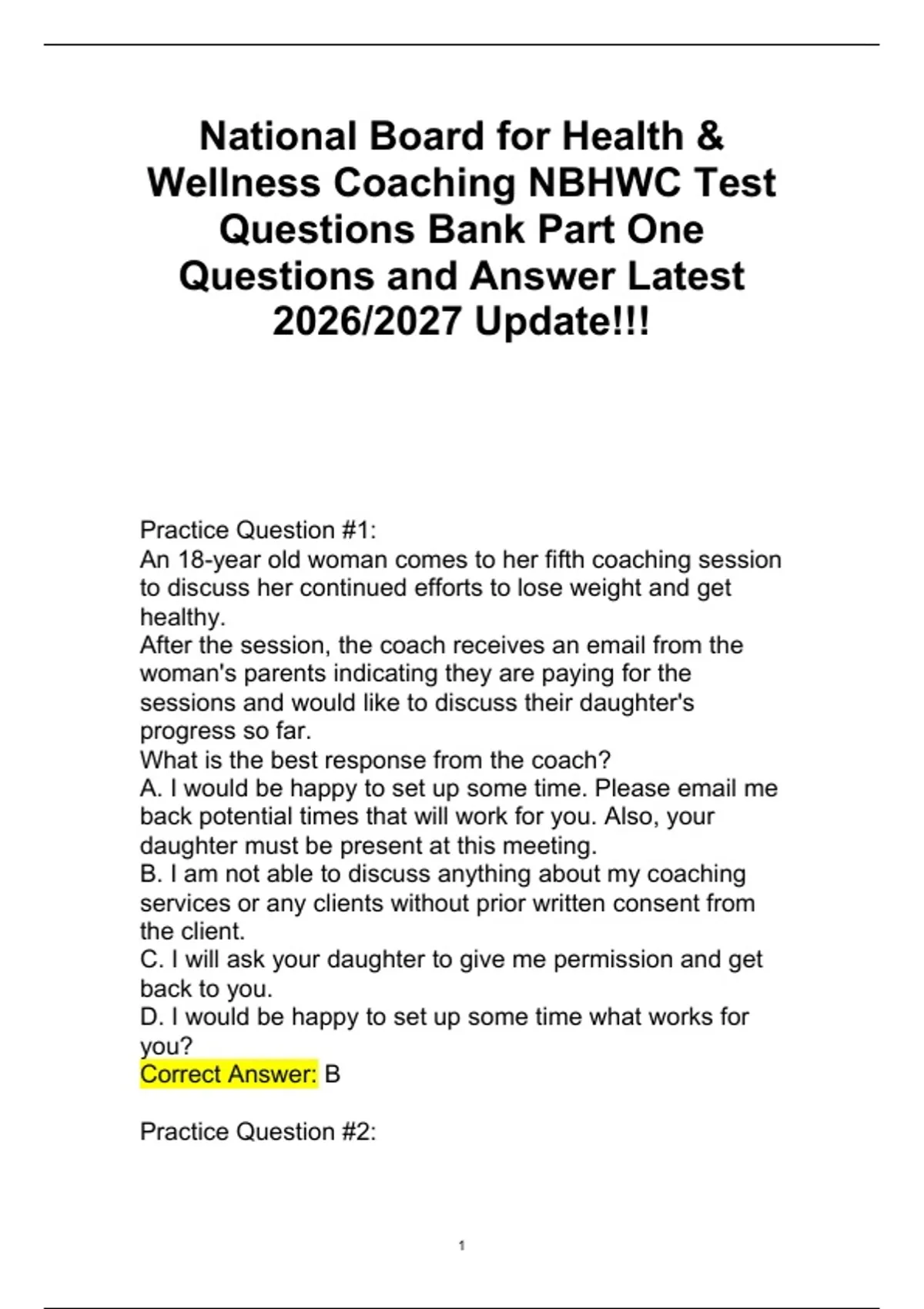 National Board for Health & Wellness Coaching NBHWC Test Questions Bank Part One Questions and Answer Latest 2026/2027 Update!!!

Practice Question #1:
An 18-year old woman comes to her fifth coaching session to discuss her continued efforts to lose weight and get healthy.
After the session, the coach receives an email from the woman's parents indicating they are paying for the sessions and would like to discuss their daughter's progress so far.
What is the best response from the coach?
A. I would be happy to set up some time. Please email me back potential times that will work for you. Also, your daughter must be present at this meeting.
B. I am not able to discuss anything about my coaching services or any clients without prior written consent from the client.
C. I will ask your daughter to give me permission and get back to you.
D. I would be happy to set up some time what works for you?
Correct Answer: B

Practice Question #2:

1